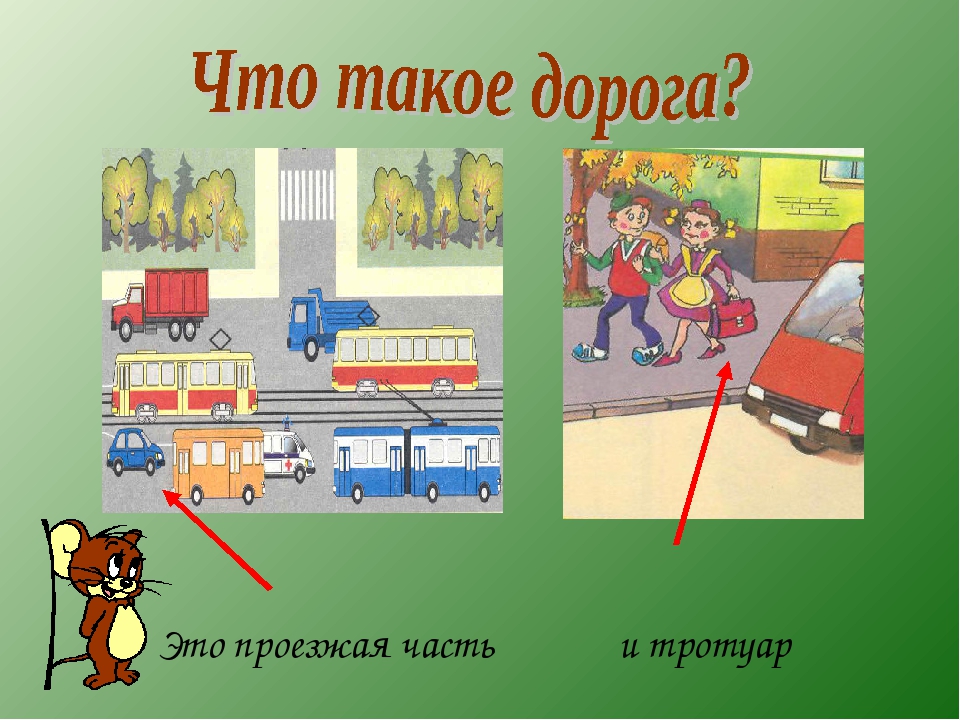 Что такое дорога?

Это проезжая часть

и тротуар